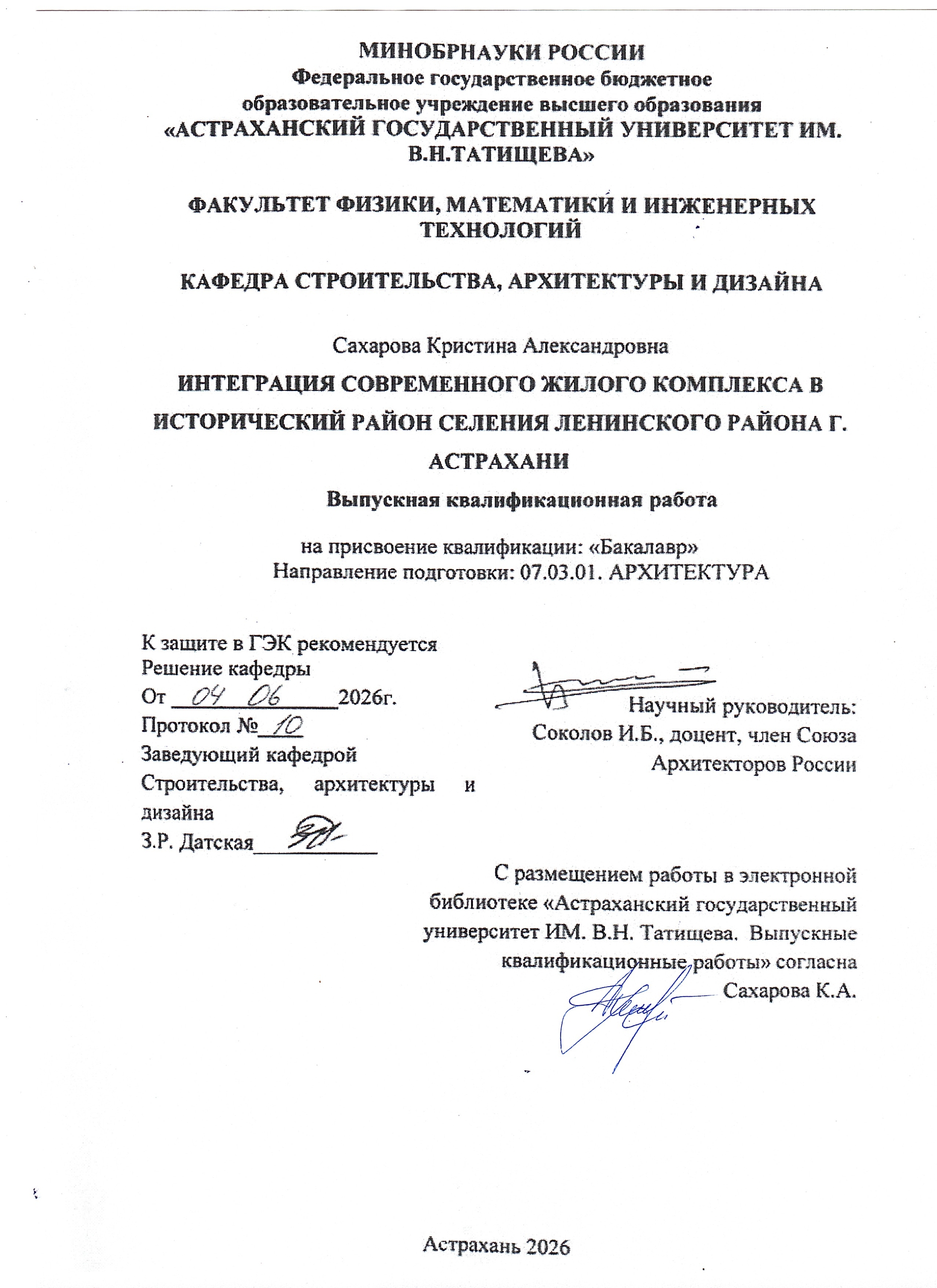 МИНОБРНАУКИ РОССИИ
Федеральное государственное бюджетное образовательное учреждение высшего образования
«АСТРАХАНСКИЙ ГОСУДАРСТВЕННЫЙ УНИВЕРСИТЕТ ИМ. В.Н.ТАТИЩЕВА»

ФАКУЛЬТЕТ ФИЗИКИ, МАТЕМАТИКИ И ИНЖЕНЕРНЫХ ТЕХНОЛОГИЙ

КАФЕДРА СТРОИТЕЛЬСТВА, АРХИТЕКТУРЫ И ДИЗАЙНА

Сахарова Кристина Александровна

ИНТЕГРАЦИЯ СОВРЕМЕННОГО ЖИЛОГО КОМПЛЕКСА В ИСТОРИЧЕСКИЙ РАЙОН СЕЛЕНИЯ ЛЕНИНСКОГО РАЙОНА Г. АСТРАХАНИ

Выпускная квалификационная работа

на присвоение квалификации: «Бакалавр»
Направление подготовки: 07.03.01. АРХИТЕКТУРА

К защите в ГЭК рекомендуется
Решение кафедры
От 04 06 2026г.
Протокол № 10
Заведующий кафедрой
Строительства, архитектуры и дизайна
З.Р. Датская

Научный руководитель:
Соколов И.Б., доцент, член Союза Архитекторов России

С размещением работы в электронной библиотеке «Астраханский государственный университет ИМ. В.Н. Татищева. Выпускные квалификационные работы» согласна
Сахарова К.А.

Астрахань 2026